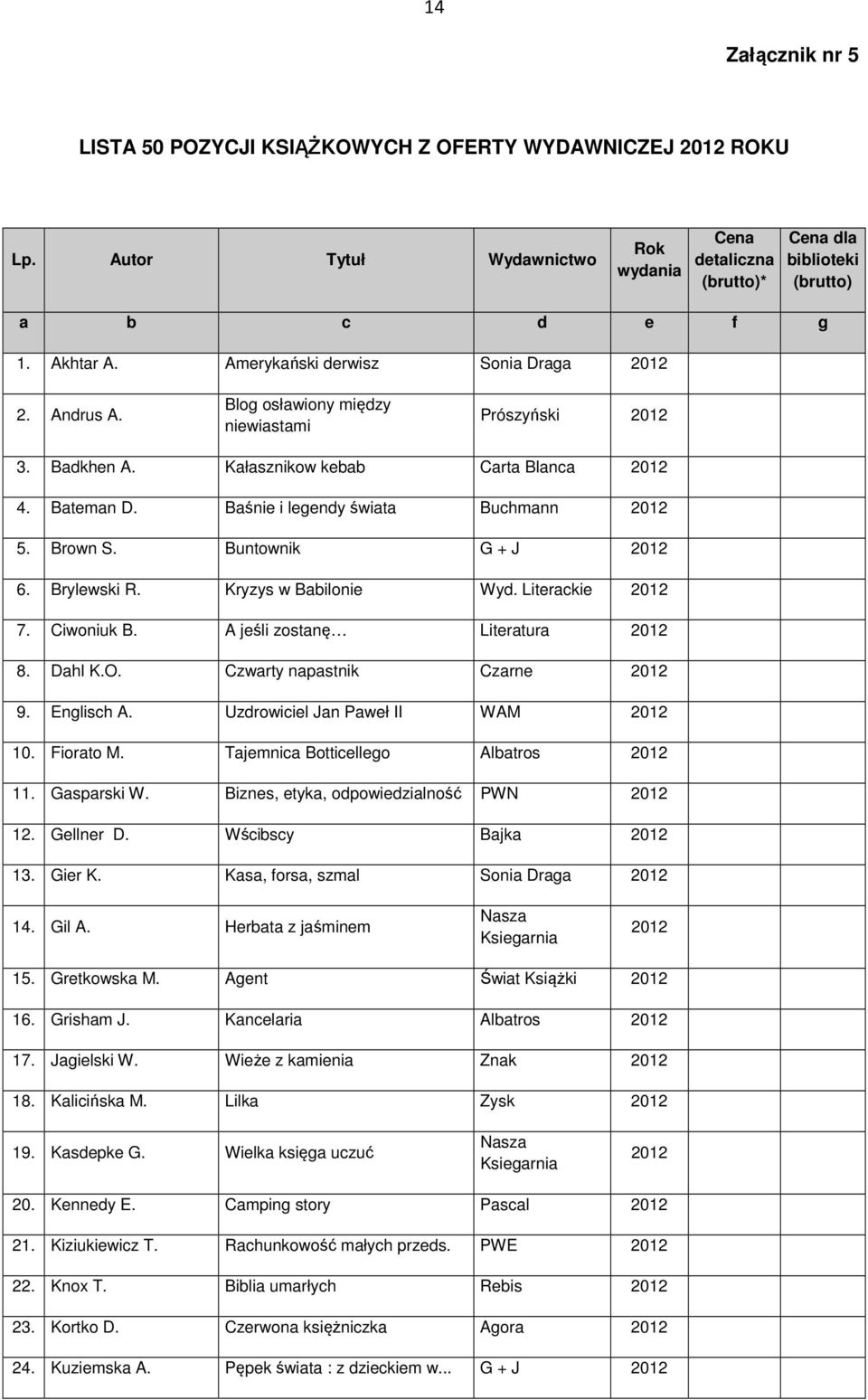 14

Załącznik nr 5

LISTA 50 POZYCJI KSIĄŻKOWYCH Z OFERTY WYDAWNICZEJ 2012 ROKU

| Lp. | Autor | Tytuł | Wydawnictwo | Rok wydania | Cena detaliczna (brutto)* | Cena dla biblioteki (brutto) |
|---|---|---|---|---|---|---|
| a | b | c | d | e | f | g |
| 1. | Akhtar A. | Amerykański derwisz | Sonia Draga | 2012 | | |
| 2. | Andrus A. | Blog osławiony między niewiastami | Prószyński | 2012 | | |
| 3. | Badkhen A. | Kałasznikow kebab | Carta Blanca | 2012 | | |
| 4. | Bateman D. | Baśnie i legendy świata | Buchmann | 2012 | | |
| 5. | Brown S. | Buntownik | G + J | 2012 | | |
| 6. | Brylewski R. | Kryzys w Babilonie | Wyd. Literackie | 2012 | | |
| 7. | Ciwoniuk B. | A jeśli zostanę… | Literatura | 2012 | | |
| 8. | Dahl K.O. | Czwarty napastnik | Czarne | 2012 | | |
| 9. | Englisch A. | Uzdrowiciel Jan Paweł II | WAM | 2012 | | |
| 10. | Fiorato M. | Tajemnica Botticellego | Albatros | 2012 | | |
| 11. | Gasparski W. | Biznes, etyka, odpowiedzialność | PWN | 2012 | | |
| 12. | Gellner D. | Wścibscy | Bajka | 2012 | | |
| 13. | Gier K. | Kasa, forsa, szmal | Sonia Draga | 2012 | | |
| 14. | Gil A. | Herbata z jaśminem | Nasza Ksiegarnia | 2012 | | |
| 15. | Gretkowska M. | Agent | Świat Książki | 2012 | | |
| 16. | Grisham J. | Kancelaria | Albatros | 2012 | | |
| 17. | Jagielski W. | Wieże z kamienia | Znak | 2012 | | |
| 18. | Kalicińska M. | Lilka | Zysk | 2012 | | |
| 19. | Kasdepke G. | Wielka księga uczuć | Nasza Ksiegarnia | 2012 | | |
| 20. | Kennedy E. | Camping story | Pascal | 2012 | | |
| 21. | Kiziukiewicz T. | Rachunkowość małych przeds. | PWE | 2012 | | |
| 22. | Knox T. | Biblia umarłych | Rebis | 2012 | | |
| 23. | Kortko D. | Czerwona księżniczka | Agora | 2012 | | |
| 24. | Kuziemska A. | Pępek świata : z dzieckiem w... | G + J | 2012 | | |